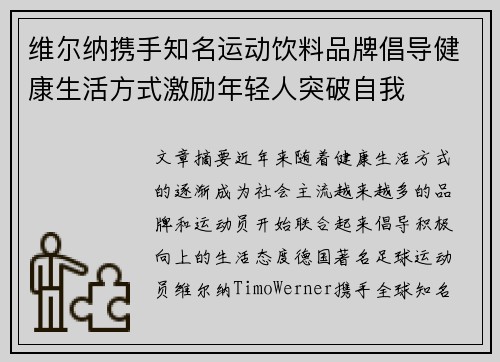 维尔纳携手知名运动饮料品牌倡导健康生活方式激励年轻人突破自我

文章摘要近年来随着健康生活方式的逐渐成为社会主流越来越多的品牌和运动员开始联合起来倡导积极向上的生活态度德国著名足球运动员维尔纳TimoWerner携手全球知名